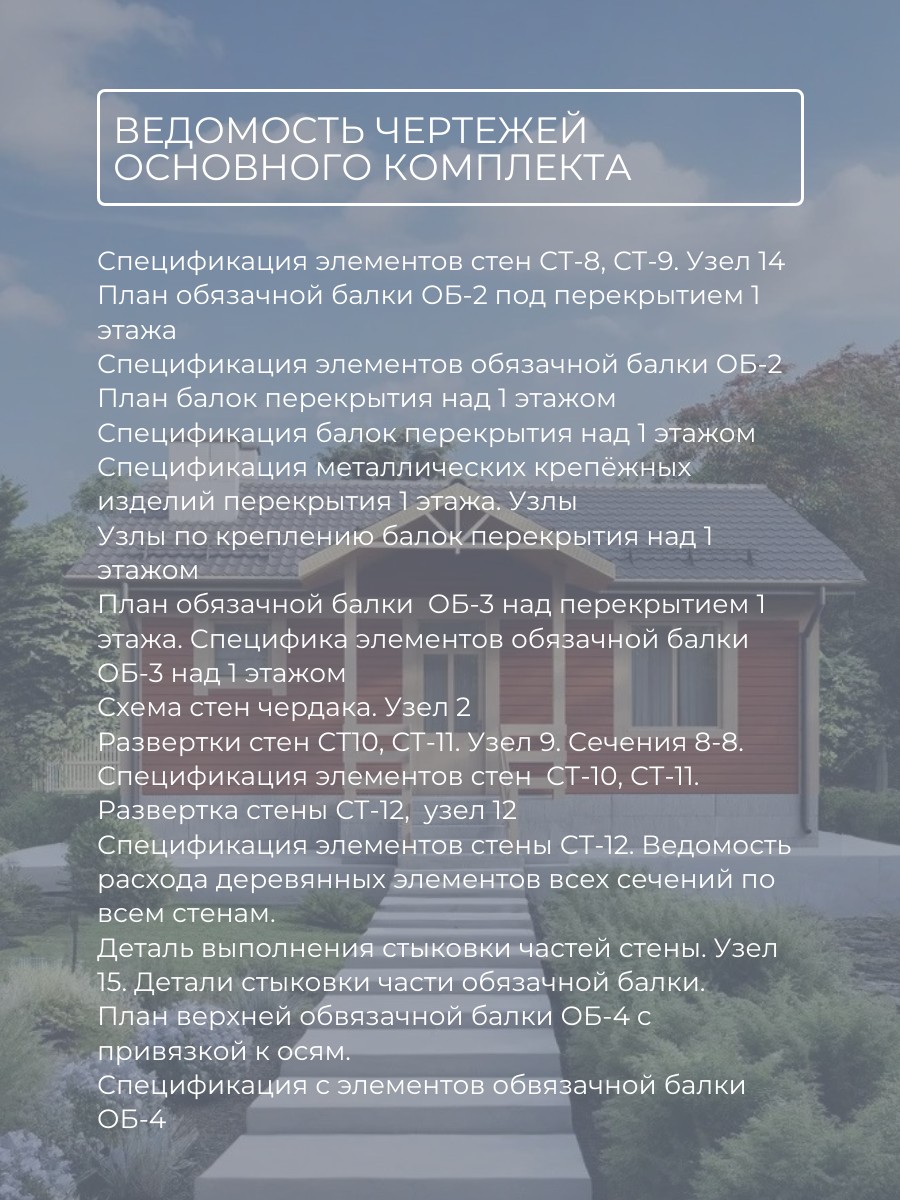 ВЕДОМОСТЬ ЧЕРТЕЖЕЙ
ОСНОВНОГО КОМПЛЕКТА

Спецификация элементов стен СТ-8, СТ-9. Узел 14
План обязачной балки ОБ-2 под перекрытием 1 этажа
Спецификация элементов обязачной балки ОБ-2
План балок перекрытия над 1 этажом
Спецификация балок перекрытия над 1 этажом
Спецификация металлических крепёжных изделий перекрытия 1 этажа. Узлы
Узлы по креплению балок перекрытия над 1 этажом
План обязачной балки ОБ-3 над перекрытием 1 этажа. Специфика элементов обязачной балки ОБ-3 над 1 этажом
Схема стен чердака. Узел 2
Развертки стен СТ10, СТ-11. Узел 9. Сечения 8-8.
Спецификация элементов стен СТ-10, СТ-11.
Развертка стены СТ-12, узел 12
Спецификация элементов стены СТ-12. Ведомость расхода деревянных элементов всех сечений по всем стенам.
Деталь выполнения стыковки частей стены. Узел 15. Детали стыковки части обязачной балки.
План верхней обвязачной балки ОБ-4 с привязкой к осям.
Спецификация с элементов обвязачной балки ОБ-4